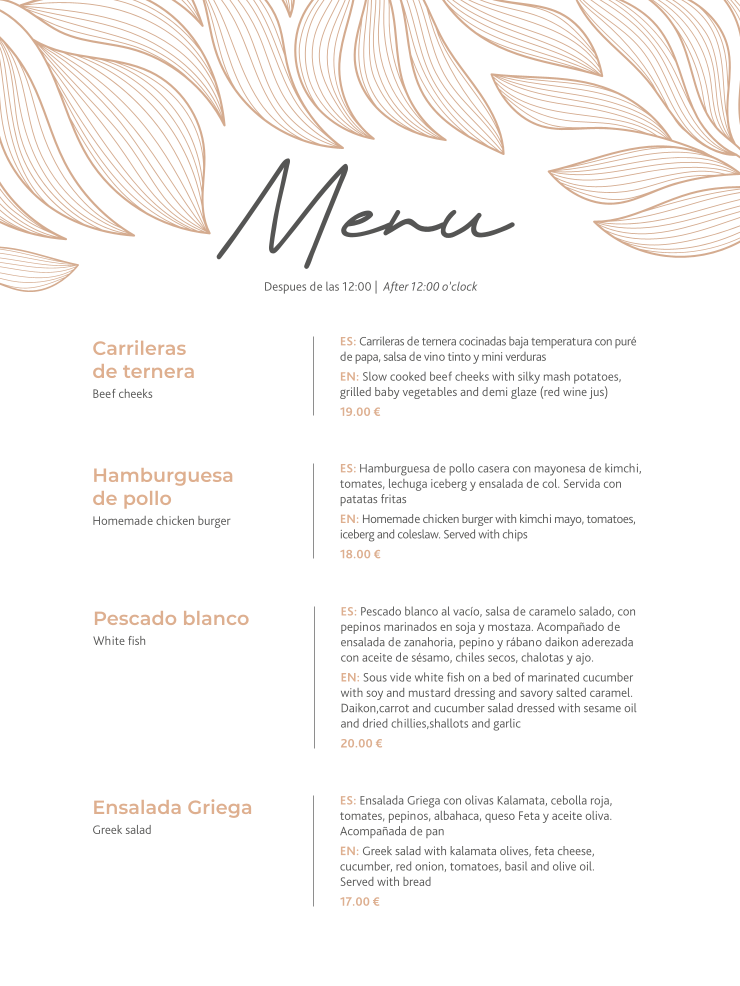 Menu

Despues de las 12:00 | After 12:00 o'clock

Carrileras de ternera
Beef cheeks

ES: Carrileras de ternera cocinadas baja temperatura con puré de papa, salsa de vino tinto y mini verduras
EN: Slow cooked beef cheeks with silky mash potatoes, grilled baby vegetables and demi glaze (red wine jus)
19.00 €

Hamburguesa de pollo
Homemade chicken burger

ES: Hamburguesa de pollo casera con mayonesa de kimchi, tomates, lechuga iceberg y ensalada de col. Servida con patatas fritas
EN: Homemade chicken burger with kimchi mayo, tomatoes, iceberg and coleslaw. Served with chips
18.00 €

Pescado blanco
White fish

ES: Pescado blanco al vacío, salsa de caramelo salado, con pepinos marinados en soja y mostaza. Acompañado de ensalada de zanahoria, pepino y rábano daikon aderezada con aceite de sésamo, chiles secos, chalotas y ajo.
EN: Sous vide white fish on a bed of marinated cucumber with soy and mustard dressing and savory salted caramel. Daikon,carrot and cucumber salad dressed with sesame oil and dried chillies,shallots and garlic
20.00 €

Ensalada Griega
Greek salad

ES: Ensalada Griega con olivas Kalamata, cebolla roja, tomates, pepinos, albahaca, queso Feta y aceite oliva. Acompañada de pan
EN: Greek salad with kalamata olives, feta cheese, cucumber, red onion, tomatoes, basil and olive oil. Served with bread
17.00 €